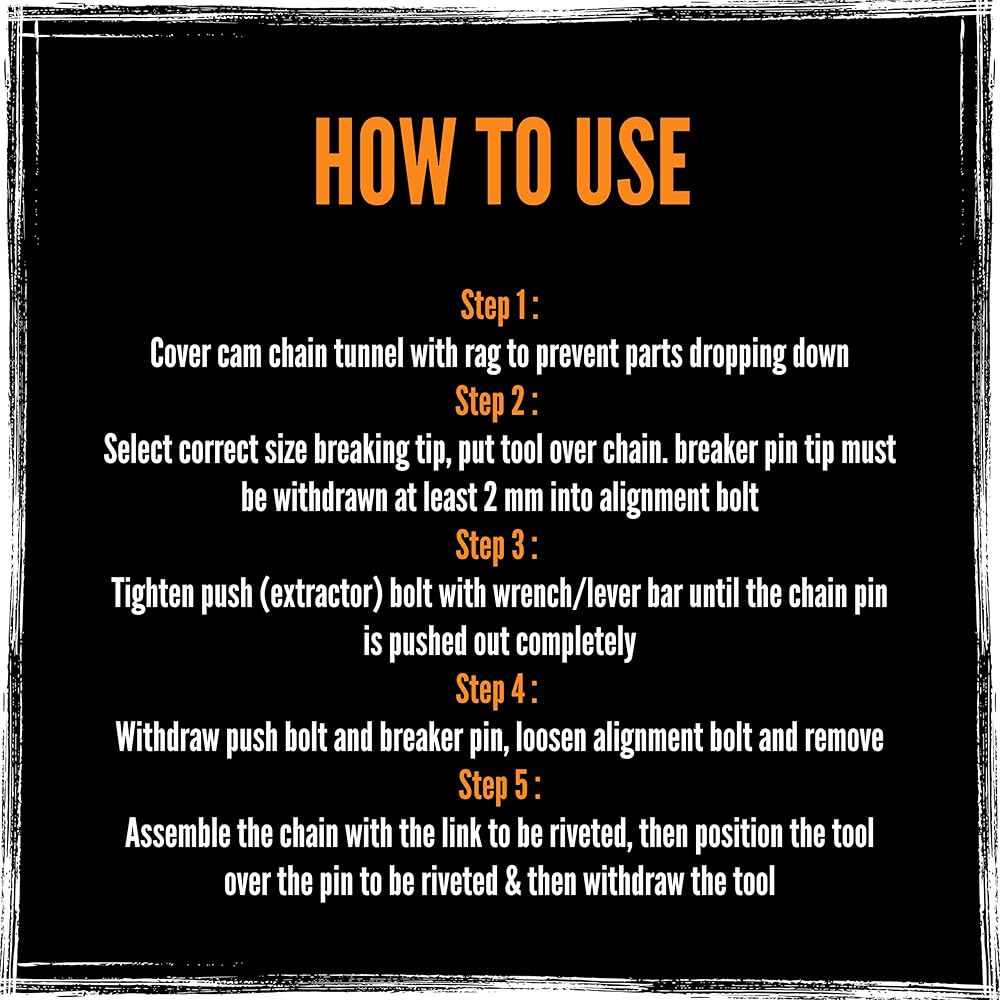 HOW TO USE

Step 1 :

Cover cam chain tunnel with rag to prevent parts dropping down

Step 2 :

Select correct size breaking tip, put tool over chain. breaker pin tip must be withdrawn at least 2 mm into alignment bolt

Step 3 :

Tighten push (extractor) bolt with wrench/lever bar until the chain pin is pushed out completely

Step 4 :

Withdraw push bolt and breaker pin, loosen alignment bolt and remove

Step 5 :

Assemble the chain with the link to be riveted, then position the tool over the pin to be riveted & then withdraw the tool